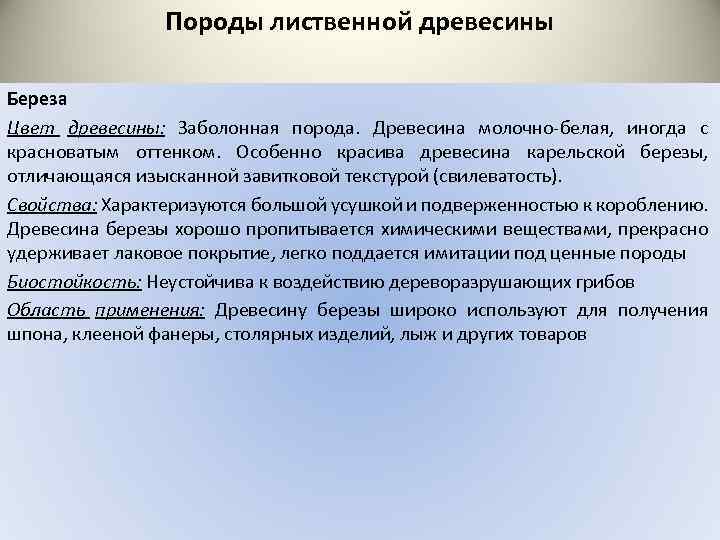 Породы лиственной древесины

Береза

Цвет древесины: Заболонная порода. Древесина молочно-белая, иногда с красноватым оттенком. Особенно красива древесина карельской березы, отличающаяся изысканной завитковой текстурой (свилеватость).

Свойства: Характеризуются большой усушкой и подверженностью к короблению. Древесина березы хорошо пропитывается химическими веществами, прекрасно удерживает лаковое покрытие, легко поддается имитации под ценные породы

Биостойкость: Неустойчива к воздействию дереворазрушающих грибов

Область применения: Древесину березы широко используют для получения шпона, клееной фанеры, столярных изделий, лыж и других товаров